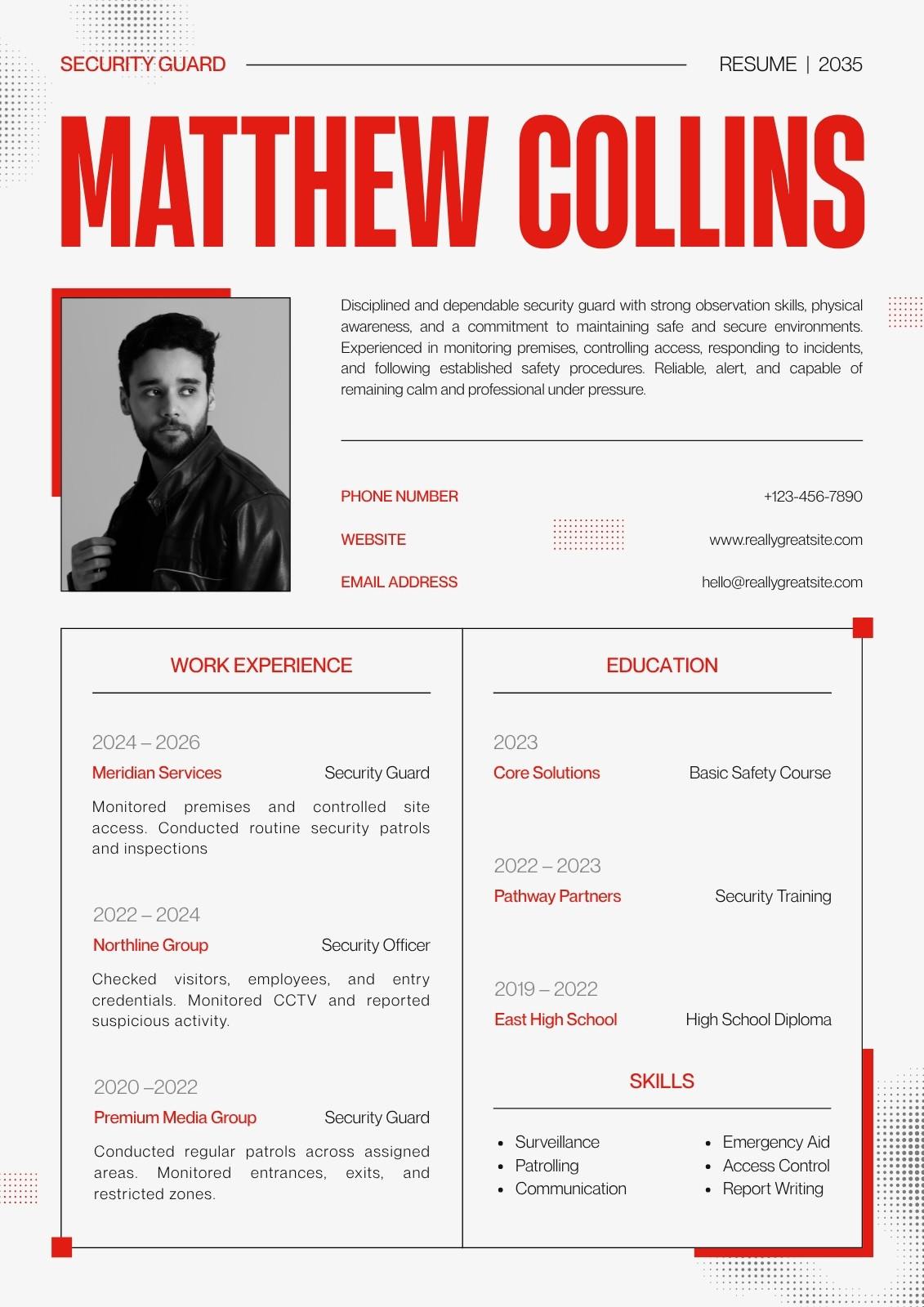 SECURITY GUARD

RESUME | 2035

MATTHEW COLLINS

Disciplined and dependable security guard with strong observation skills, physical awareness, and a commitment to maintaining safe and secure environments. Experienced in monitoring premises, controlling access, responding to incidents, and following established safety procedures. Reliable, alert, and capable of remaining calm and professional under pressure.

PHONE NUMBER
+123-456-7890

WEBSITE
www.reallygreatsite.com

EMAIL ADDRESS
hello@reallygreatsite.com

WORK EXPERIENCE

2024 – 2026
Meridian Services
Security Guard

Monitored premises and controlled site access. Conducted routine security patrols and inspections

2022 – 2024
Northline Group
Security Officer

Checked visitors, employees, and entry credentials. Monitored CCTV and reported suspicious activity.

2020 –2022
Premium Media Group
Security Guard

Conducted regular patrols across assigned areas. Monitored entrances, exits, and restricted zones.

EDUCATION

2023
Core Solutions
Basic Safety Course

2022 – 2023
Pathway Partners
Security Training

2019 – 2022
East High School
High School Diploma

SKILLS

• Surveillance
• Patrolling
• Communication
• Emergency Aid
• Access Control
• Report Writing